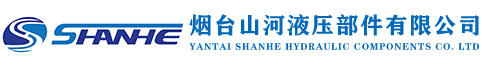 SHANHE
烟台山河液压部件有限公司
YANTAI SHANHE HYDRAULIC COMPONENTS CO. LTD